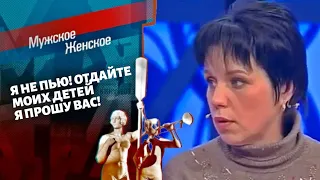 Мужское
Женское

Я НЕ ПЬЮ! ОТДАЙТЕ МОИХ ДЕТЕЙ Я ПРОШУ ВАС!